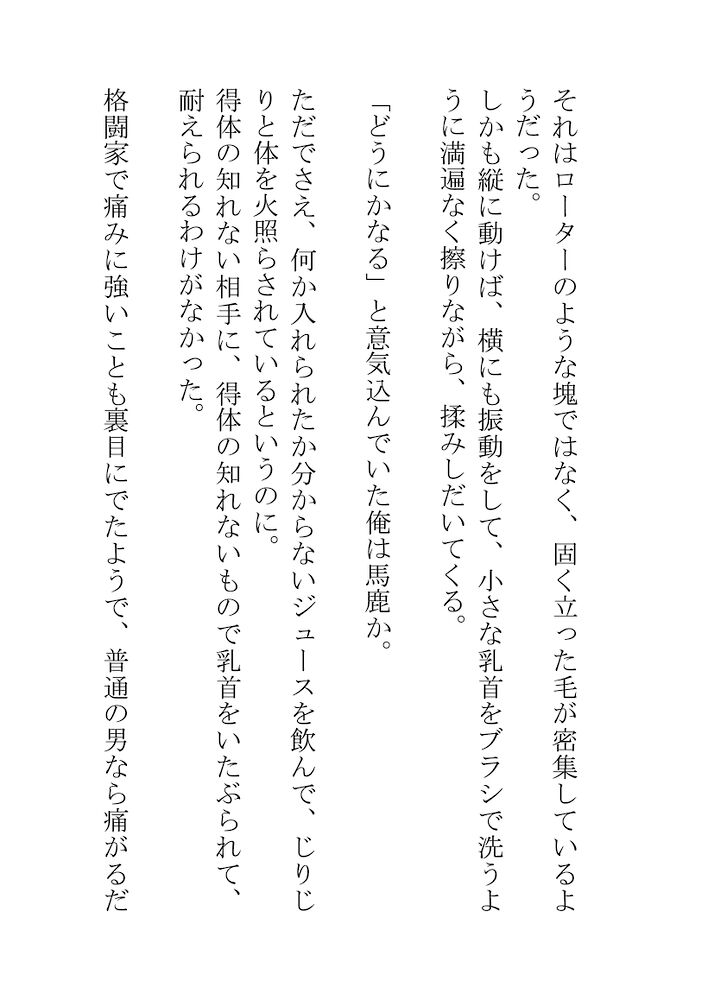 それはローターのような塊ではなく、固く立った毛が密集しているようだった。
しかも縦に動けば、横にも振動をして、小さな乳首をブラシで洗うように満遍なく擦りながら、揉みしだいてくる。

「どうにかなる」と意気込んでいた俺は馬鹿か。

ただでさえ、何か入れられたか分からないジュースを飲んで、じりじりと体を火照らされているというのに。
得体の知れない相手に、得体の知れないもので乳首をいたぶられて、耐えられるわけがなかった。

格闘家で痛みに強いことも裏目にでたようで、普通の男なら痛がるだ